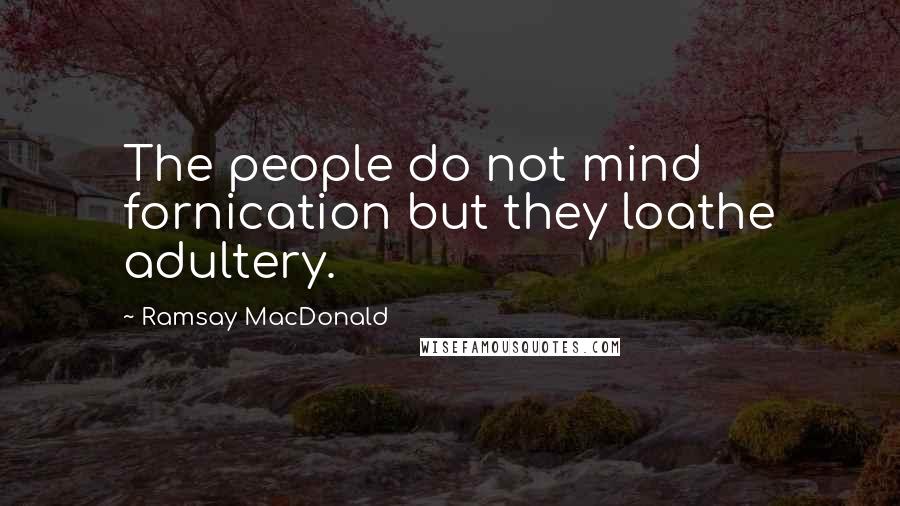 The people do not mind fornication but they loathe adultery.

~ Ramsay MacDonald

WISEFAMOUSQUOTES.COM